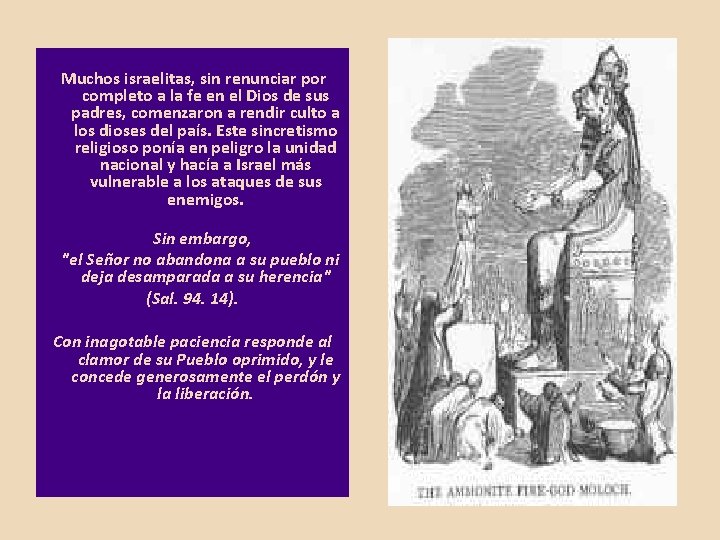 Muchos israelitas, sin renunciar por completo a la fe en el Dios de sus padres, comenzaron a rendir culto a los dioses del país. Este sincretismo religioso ponía en peligro la unidad nacional y hacía a Israel más vulnerable a los ataques de sus enemigos.

Sin embargo,
"el Señor no abandona a su pueblo ni deja desamparada a su herencia"
(Sal. 94. 14).

Con inagotable paciencia responde al clamor de su Pueblo oprimido, y le concede generosamente el perdón y la liberación.

THE AMMONITE FIRE-GOD MOLOCH.